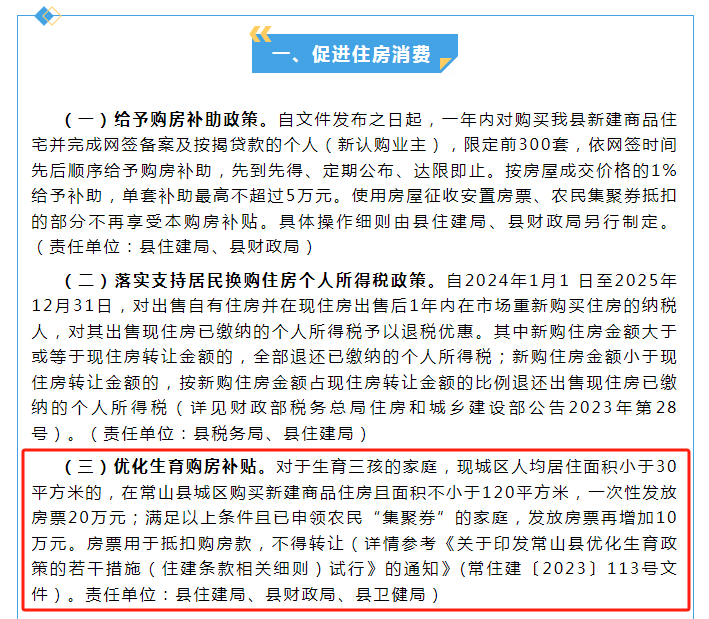 一、促进住房消费

（一）给予购房补助政策。自文件发布之日起，一年内对购买我县新建商品住宅并完成网签备案及按揭贷款的个人（新认购业主），限定前300套，依网签时间先后顺序给予购房补助，先到先得、定期公布、达限即止。按房屋成交价格的1%给予补助，单套补助最高不超过5万元。使用房屋征收安置房票、农民集聚券抵扣的部分不再享受本购房补贴。具体操作细则由县住建局、县财政局另行制定。（责任单位：县住建局、县财政局）

（二）落实支持居民换购住房个人所得税政策。自2024年1月1 日至2025年12月31日，对出售自有住房并在现住房出售后1年内在市场重新购买住房的纳税人，对其出售现住房已缴纳的个人所得税予以退税优惠。其中新购住房金额大于或等于现住房转让金额的，全部退还已缴纳的个人所得税；新购住房金额小于现住房转让金额的，按新购住房金额占现住房转让金额的比例退还出售现住房已缴纳的个人所得税（详见财政部税务总局住房和城乡建设部公告2023年第28号）。（责任单位：县税务局、县住建局）

（三）优化生育购房补贴。对于生育三孩的家庭，现城区人均居住面积小于30平方米的，在常山县城区购买新建商品住房且面积不小于120平方米，一次性发放房票20万元；满足以上条件且已申领农民“集聚券”的家庭，发放房票再增加10万元。房票用于抵扣购房款，不得转让（详情参考《关于印发常山县优化生育政策的若干措施（住建条款相关细则）试行》的通知》(常住建〔2023〕113号文件）。责任单位：县住建局、县财政局、县卫健局）